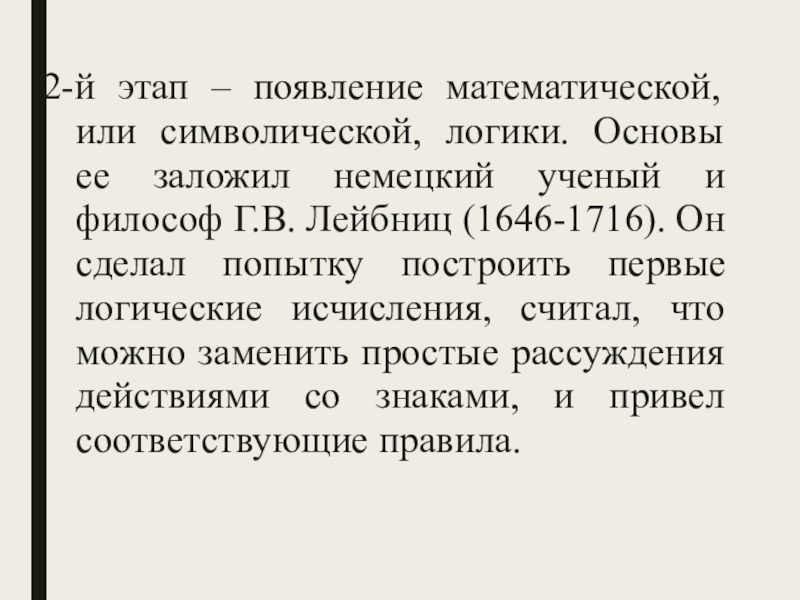 2-й этап – появление математической, или символической, логики. Основы ее заложил немецкий ученый и философ Г.В. Лейбниц (1646-1716). Он сделал попытку построить первые логические исчисления, считал, что можно заменить простые рассуждения действиями со знаками, и привел соответствующие правила.